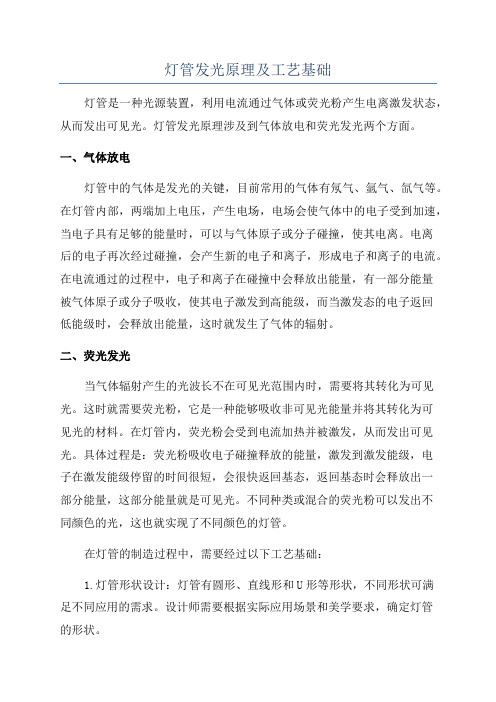 灯管发光原理及工艺基础

灯管是一种光源装置，利用电流通过气体或荧光粉产生电离激发状态，从而发出可见光。灯管发光原理涉及到气体放电和荧光发光两个方面。

一、气体放电

灯管中的气体是发光的关键，目前常用的气体有氖气、氩气、氙气等。在灯管内部，两端加上电压，产生电场，电场会使气体中的电子受到加速，当电子具有足够的能量时，可以与气体原子或分子碰撞，使其电离。电离后的电子再次经过碰撞，会产生新的电子和离子，形成电子和离子的电流。在电流通过的过程中，电子和离子在碰撞中会释放出能量，有一部分能量被气体原子或分子吸收，使其电子激发到高能级，而当激发态的电子返回低能级时，会释放出能量，这时就发生了气体的辐射。

二、荧光发光

当气体辐射产生的光波长不在可见光范围内时，需要将其转化为可见光。这时就需要荧光粉，它是一种能够吸收非可见光能量并将其转化为可见光的材料。在灯管内，荧光粉会受到电流加热并被激发，从而发出可见光。具体过程是：荧光粉吸收电子碰撞释放的能量，激发到激发能级，电子在激发能级停留的时间很短，会很快返回基态，返回基态时会释放出一部分能量，这部分能量就是可见光。不同种类或混合的荧光粉可以发出不同颜色的光，这也就实现了不同颜色的灯管。

在灯管的制造过程中，需要经过以下工艺基础：

1.灯管形状设计：灯管有圆形、直线形和U形等形状，不同形状可满足不同应用的需求。设计师需要根据实际应用场景和美学要求，确定灯管的形状。